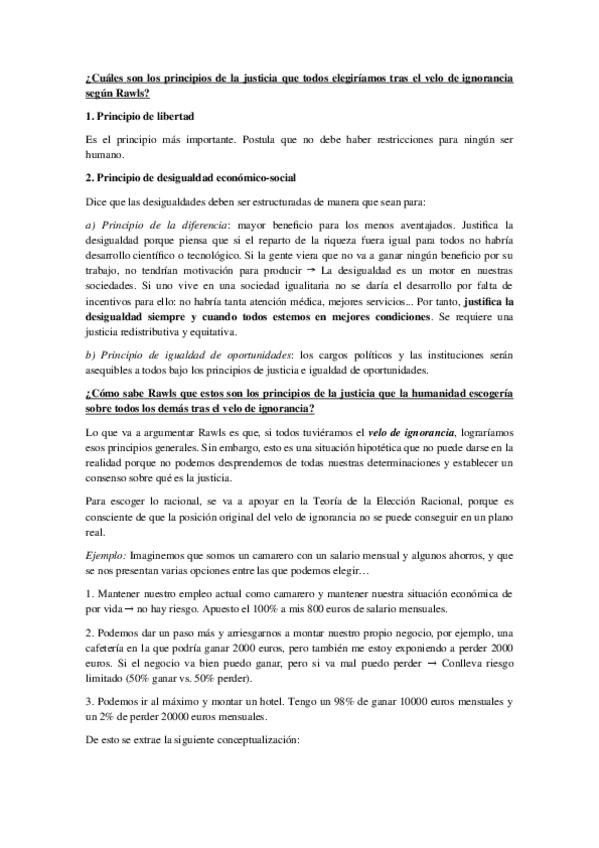 ¿Cuáles son los principios de la justicia que todos elegiríamos tras el velo de ignorancia según Rawls?

1. Principio de libertad

Es el principio más importante. Postula que no debe haber restricciones para ningún ser humano.

2. Principio de desigualdad económico-social

Dice que las desigualdades deben ser estructuradas de manera que sean para:

a) Principio de la diferencia: mayor beneficio para los menos aventajados. Justifica la desigualdad porque piensa que si el reparto de la riqueza fuera igual para todos no habría desarrollo científico o tecnológico. Si la gente viera que no va a ganar ningún beneficio por su trabajo, no tendrían motivación para producir → La desigualdad es un motor en nuestras sociedades. Si uno vive en una sociedad igualitaria no se daría el desarrollo por falta de incentivos para ello: no habría tanta atención médica, mejores servicios... Por tanto, justifica la desigualdad siempre y cuando todos estemos en mejores condiciones. Se requiere una justicia redistributiva y equitativa.

b) Principio de igualdad de oportunidades: los cargos políticos y las instituciones serán asequibles a todos bajo los principios de justicia e igualdad de oportunidades.

¿Cómo sabe Rawls que estos son los principios de la justicia que la humanidad escogería sobre todos los demás tras el velo de ignorancia?

Lo que va a argumentar Rawls es que, si todos tuviéramos el velo de ignorancia, lograríamos esos principios generales. Sin embargo, esto es una situación hipotética que no puede darse en la realidad porque no podemos desprendernos de todas nuestras determinaciones y establecer un consenso sobre qué es la justicia.

Para escoger lo racional, se va a apoyar en la Teoría de la Elección Racional, porque es consciente de que la posición original del velo de ignorancia no se puede conseguir en un plano real.

Ejemplo: Imaginemos que somos un camarero con un salario mensual y algunos ahorros, y que se nos presentan varias opciones entre las que podemos elegir…

1. Mantener nuestro empleo actual como camarero y mantener nuestra situación económica de por vida → no hay riesgo. Apuesto el 100% a mis 800 euros de salario mensuales.

2. Podemos dar un paso más y arriesgarnos a montar nuestro propio negocio, por ejemplo, una cafetería en la que podría ganar 2000 euros, pero también me estoy exponiendo a perder 2000 euros. Si el negocio va bien puedo ganar, pero si va mal puedo perder → Conlleva riesgo limitado (50% ganar vs. 50% perder).

3. Podemos ir al máximo y montar un hotel. Tengo un 98% de ganar 10000 euros mensuales y un 2% de perder 20000 euros mensuales.

De esto se extrae la siguiente conceptualización: